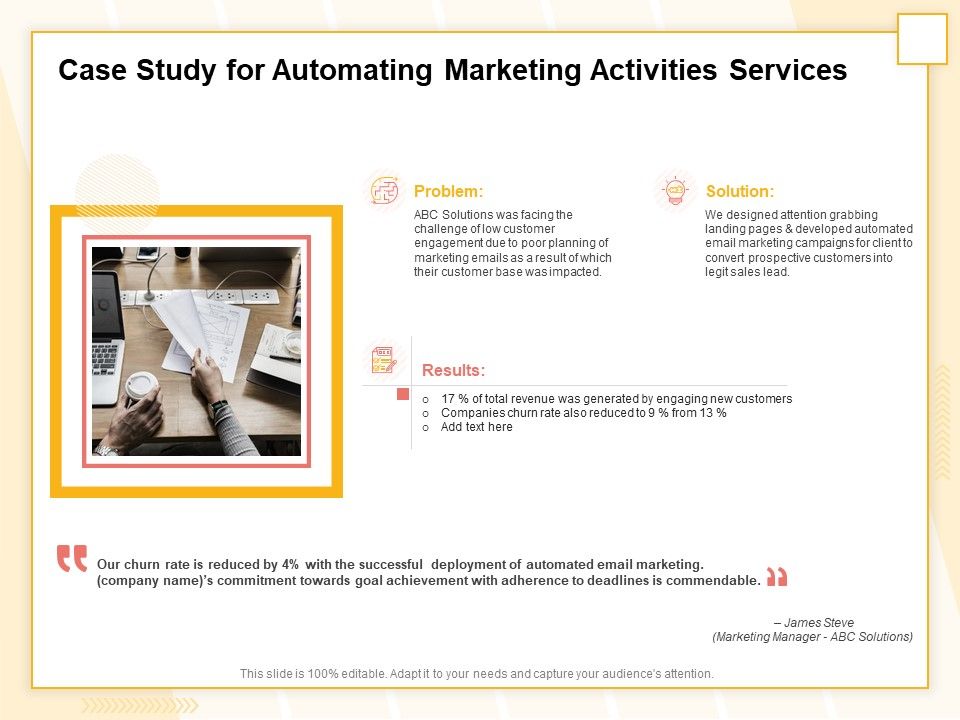 Case Study for Automating Marketing Activities Services

Problem:
ABC Solutions was facing the challenge of low customer engagement due to poor planning of marketing emails as a result of which their customer base was impacted.

Solution:
We designed attention grabbing landing pages & developed automated email marketing campaigns for client to convert prospective customers into legit sales lead.

Results:
o 17 % of total revenue was generated by engaging new customers
o Companies churn rate also reduced to 9 % from 13 %
o Add text here

Our churn rate is reduced by 4% with the successful deployment of automated email marketing. (company name)'s commitment towards goal achievement with adherence to deadlines is commendable.

– James Steve
(Marketing Manager - ABC Solutions)

This slide is 100% editable. Adapt it to your needs and capture your audience's attention.